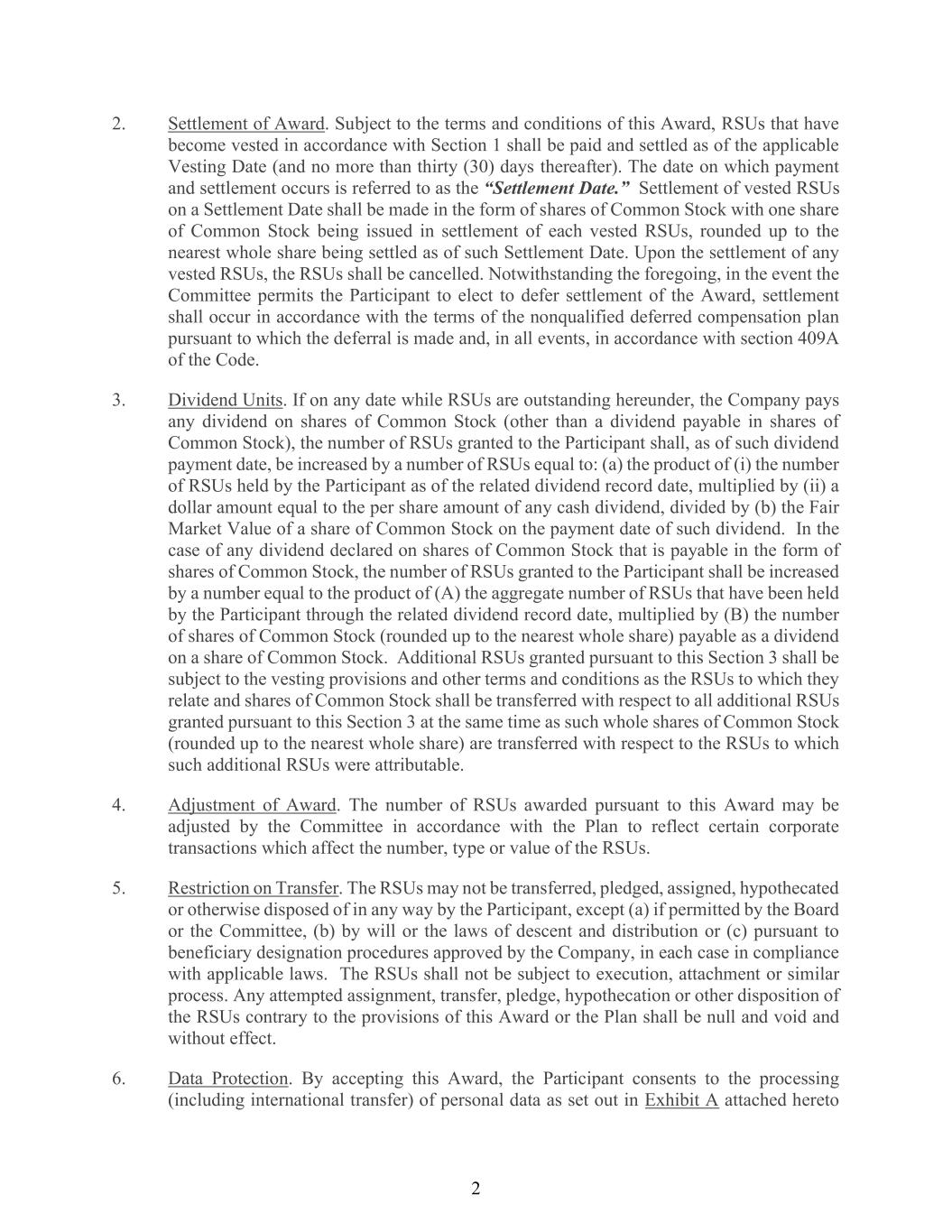 2. Settlement of Award. Subject to the terms and conditions of this Award, RSUs that have become vested in accordance with Section 1 shall be paid and settled as of the applicable Vesting Date (and no more than thirty (30) days thereafter). The date on which payment and settlement occurs is referred to as the "Settlement Date." Settlement of vested RSUs on a Settlement Date shall be made in the form of shares of Common Stock with one share of Common Stock being issued in settlement of each vested RSUs, rounded up to the nearest whole share being settled as of such Settlement Date. Upon the settlement of any vested RSUs, the RSUs shall be cancelled. Notwithstanding the foregoing, in the event the Committee permits the Participant to elect to defer settlement of the Award, settlement shall occur in accordance with the terms of the nonqualified deferred compensation plan pursuant to which the deferral is made and, in all events, in accordance with section 409A of the Code.

3. Dividend Units. If on any date while RSUs are outstanding hereunder, the Company pays any dividend on shares of Common Stock (other than a dividend payable in shares of Common Stock), the number of RSUs granted to the Participant shall, as of such dividend payment date, be increased by a number of RSUs equal to: (a) the product of (i) the number of RSUs held by the Participant as of the related dividend record date, multiplied by (ii) a dollar amount equal to the per share amount of any cash dividend, divided by (b) the Fair Market Value of a share of Common Stock on the payment date of such dividend. In the case of any dividend declared on shares of Common Stock that is payable in the form of shares of Common Stock, the number of RSUs granted to the Participant shall be increased by a number equal to the product of (A) the aggregate number of RSUs that have been held by the Participant through the related dividend record date, multiplied by (B) the number of shares of Common Stock (rounded up to the nearest whole share) payable as a dividend on a share of Common Stock. Additional RSUs granted pursuant to this Section 3 shall be subject to the vesting provisions and other terms and conditions as the RSUs to which they relate and shares of Common Stock shall be transferred with respect to all additional RSUs granted pursuant to this Section 3 at the same time as such whole shares of Common Stock (rounded up to the nearest whole share) are transferred with respect to the RSUs to which such additional RSUs were attributable.

4. Adjustment of Award. The number of RSUs awarded pursuant to this Award may be adjusted by the Committee in accordance with the Plan to reflect certain corporate transactions which affect the number, type or value of the RSUs.

5. Restriction on Transfer. The RSUs may not be transferred, pledged, assigned, hypothecated or otherwise disposed of in any way by the Participant, except (a) if permitted by the Board or the Committee, (b) by will or the laws of descent and distribution or (c) pursuant to beneficiary designation procedures approved by the Company, in each case in compliance with applicable laws. The RSUs shall not be subject to execution, attachment or similar process. Any attempted assignment, transfer, pledge, hypothecation or other disposition of the RSUs contrary to the provisions of this Award or the Plan shall be null and void and without effect.

6. Data Protection. By accepting this Award, the Participant consents to the processing (including international transfer) of personal data as set out in Exhibit A attached hereto

2